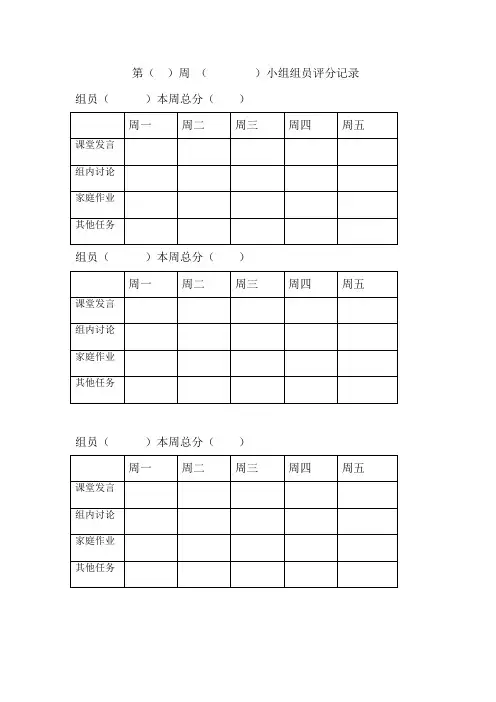 第（ ）周 （ ）小组组员评分记录

组员（ ）本周总分（ ）

| | 周一 | 周二 | 周三 | 周四 | 周五 |
|---|---|---|---|---|---|
| 课堂发言 | | | | | |
| 组内讨论 | | | | | |
| 家庭作业 | | | | | |
| 其他任务 | | | | | |

组员（ ）本周总分（ ）

| | 周一 | 周二 | 周三 | 周四 | 周五 |
|---|---|---|---|---|---|
| 课堂发言 | | | | | |
| 组内讨论 | | | | | |
| 家庭作业 | | | | | |
| 其他任务 | | | | | |

组员（ ）本周总分（ ）

| | 周一 | 周二 | 周三 | 周四 | 周五 |
|---|---|---|---|---|---|
| 课堂发言 | | | | | |
| 组内讨论 | | | | | |
| 家庭作业 | | | | | |
| 其他任务 | | | | | |